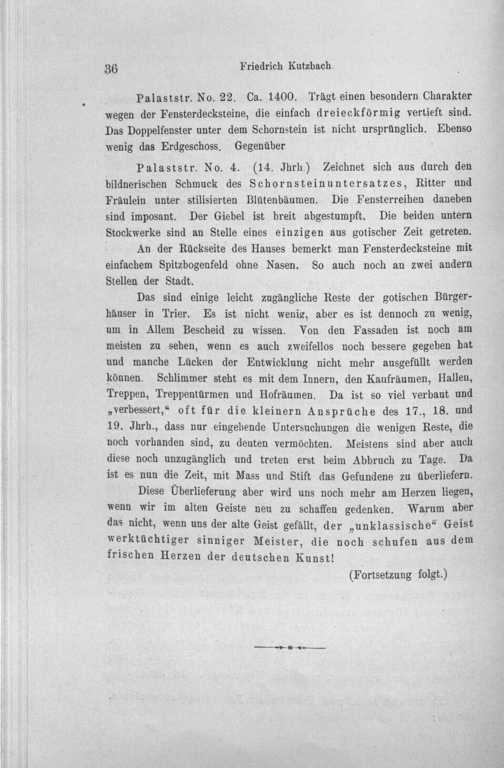 36 Friedrich Kutzbach

Palaststr. No. 22. Ca. 1400. Trägt einen besondern Charakter wegen der Fensterdecksteine, die einfach dreieckförmig vertieft sind. Das Doppelfenster unter dem Schornstein ist nicht ursprünglich. Ebenso wenig das Erdgeschoss. Gegenüber

Palaststr. No. 4. (14. Jhrh.) Zeichnet sich aus durch den bildnerischen Schmuck des Schornsteinuntersatzes, Ritter und Fräulein unter stilisierten Blütenbäumen. Die Fensterreihen daneben sind imposant. Der Giebel ist breit abgestumpft. Die beiden untern Stockwerke sind an Stelle eines einzigen aus gotischer Zeit getreten.

An der Rückseite des Hauses bemerkt man Fensterdecksteine mit einfachem Spitzbogenfeld ohne Nasen. So auch noch an zwei andern Stellen der Stadt.

Das sind einige leicht zugängliche Reste der gotischen Bürgerhäuser in Trier. Es ist nicht wenig, aber es ist dennoch zu wenig, um in Allem Bescheid zu wissen. Von den Fassaden ist noch am meisten zu sehen, wenn es auch zweifellos noch bessere gegeben hat und manche Lücken der Entwicklung nicht mehr ausgefüllt werden können. Schlimmer steht es mit dem Innern, den Kaufräumen, Hallen, Treppen, Treppentürmen und Hofräumen. Da ist so viel verbaut und „verbessert," oft für die kleinern Ansprüche des 17., 18. und 19. Jhrh., dass nur eingehende Untersuchungen die wenigen Reste, die noch vorhanden sind, zu deuten vermöchten. Meistens sind aber auch diese noch unzugänglich und treten erst beim Abbruch zu Tage. Da ist es nun die Zeit, mit Mass und Stift das Gefundene zu überliefern.

Diese Überlieferung aber wird uns noch mehr am Herzen liegen, wenn wir im alten Geiste neu zu schaffen gedenken. Warum aber das nicht, wenn uns der alte Geist gefällt, der „unklassische" Geist werktüchtiger sinniger Meister, die noch schufen aus dem frischen Herzen der deutschen Kunst!

(Fortsetzung folgt.)